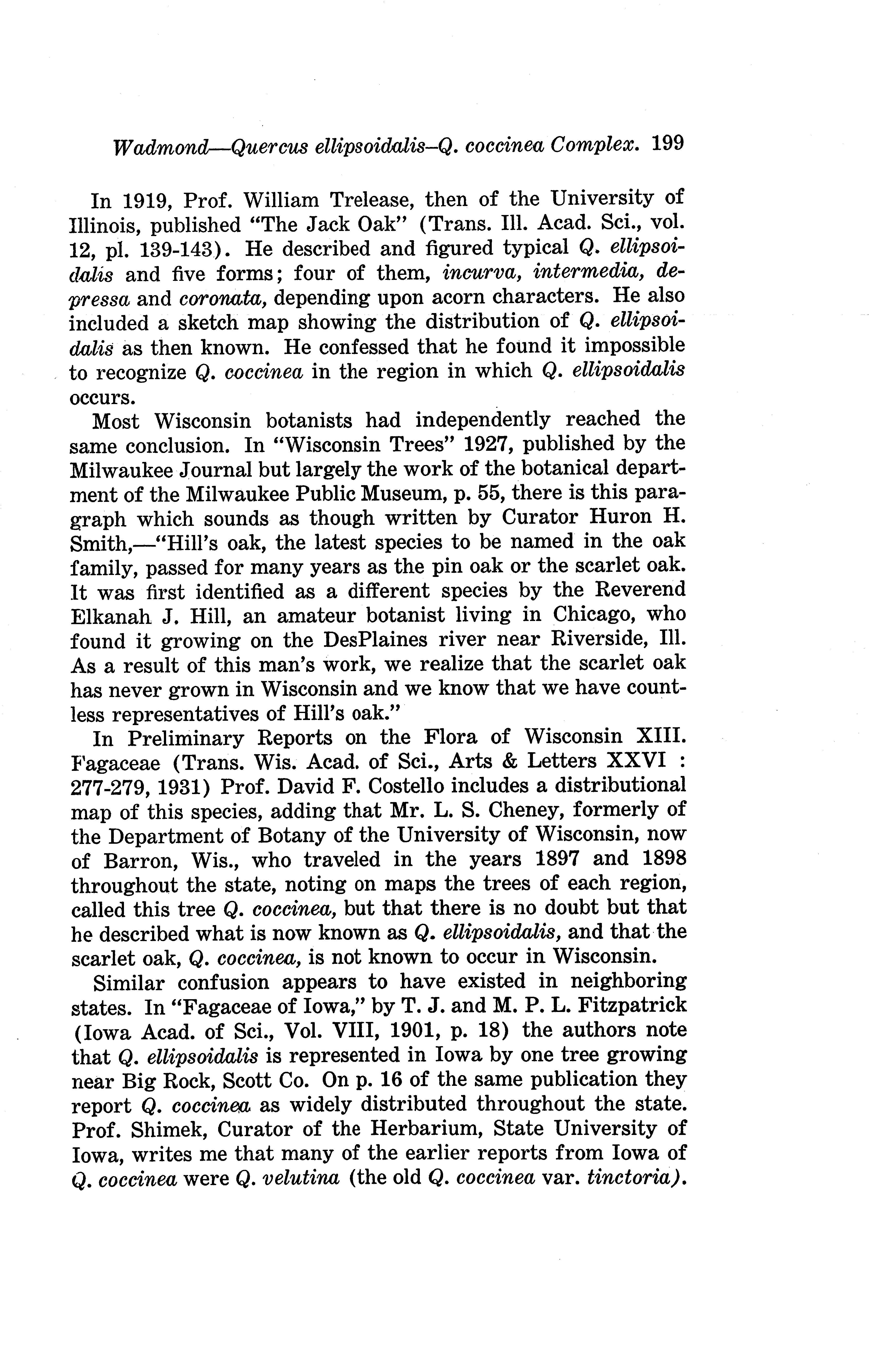 Wadmond—Quercus ellipsoidalis–Q. coccinea Complex. 199

In 1919, Prof. William Trelease, then of the University of Illinois, published "The Jack Oak" (Trans. Ill. Acad. Sci., vol. 12, pl. 139-143). He described and figured typical Q. ellipsoidalis and five forms; four of them, incurva, intermedia, depressa and coronata, depending upon acorn characters. He also included a sketch map showing the distribution of Q. ellipsoidalis as then known. He confessed that he found it impossible to recognize Q. coccinea in the region in which Q. ellipsoidalis occurs.

Most Wisconsin botanists had independently reached the same conclusion. In "Wisconsin Trees" 1927, published by the Milwaukee Journal but largely the work of the botanical department of the Milwaukee Public Museum, p. 55, there is this paragraph which sounds as though written by Curator Huron H. Smith,—"Hill's oak, the latest species to be named in the oak family, passed for many years as the pin oak or the scarlet oak. It was first identified as a different species by the Reverend Elkanah J. Hill, an amateur botanist living in Chicago, who found it growing on the DesPlaines river near Riverside, Ill. As a result of this man's work, we realize that the scarlet oak has never grown in Wisconsin and we know that we have countless representatives of Hill's oak."

In Preliminary Reports on the Flora of Wisconsin XIII. Fagaceae (Trans. Wis. Acad. of Sci., Arts & Letters XXVI : 277-279, 1931) Prof. David F. Costello includes a distributional map of this species, adding that Mr. L. S. Cheney, formerly of the Department of Botany of the University of Wisconsin, now of Barron, Wis., who traveled in the years 1897 and 1898 throughout the state, noting on maps the trees of each region, called this tree Q. coccinea, but that there is no doubt but that he described what is now known as Q. ellipsoidalis, and that the scarlet oak, Q. coccinea, is not known to occur in Wisconsin.

Similar confusion appears to have existed in neighboring states. In "Fagaceae of Iowa," by T. J. and M. P. L. Fitzpatrick (Iowa Acad. of Sci., Vol. VIII, 1901, p. 18) the authors note that Q. ellipsoidalis is represented in Iowa by one tree growing near Big Rock, Scott Co. On p. 16 of the same publication they report Q. coccinea as widely distributed throughout the state. Prof. Shimek, Curator of the Herbarium, State University of Iowa, writes me that many of the earlier reports from Iowa of Q. coccinea were Q. velutina (the old Q. coccinea var. tinctoria).